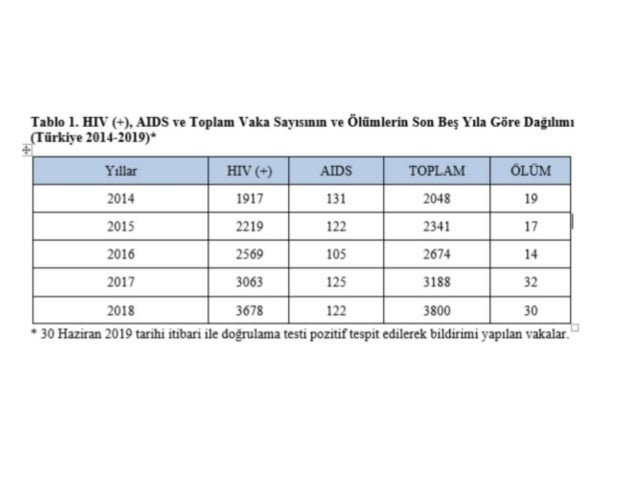 Tablo 1. HIV (+), AIDS ve Toplam Vaka Sayısının ve Ölümlerin Son Beş Yıla Göre Dağılımı (Türkiye 2014-2019)*

| Yıllar | HIV (+) | AIDS | TOPLAM | ÖLÜM |
|---|---|---|---|---|
| 2014 | 1917 | 131 | 2048 | 19 |
| 2015 | 2219 | 122 | 2341 | 17 |
| 2016 | 2569 | 105 | 2674 | 14 |
| 2017 | 3063 | 125 | 3188 | 32 |
| 2018 | 3678 | 122 | 3800 | 30 |

* 30 Haziran 2019 tarihi itibari ile doğrulama testi pozitif tespit edilerek bildirimi yapılan vakalar.